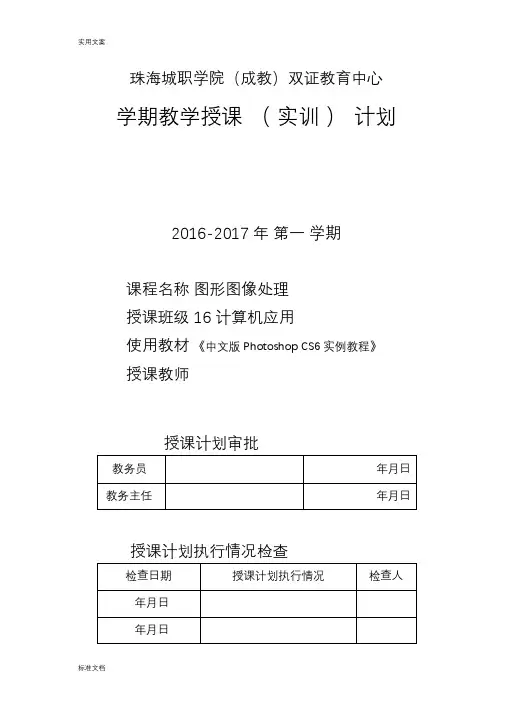 实用文案

珠海城职学院（成教）双证教育中心

学期教学授课 （实训） 计划

2016-2017 年 第一 学期

课程名称 图形图像处理

授课班级 16 计算机应用

使用教材 《中文版 Photoshop CS6 实例教程》

授课教师

授课计划审批

| 教务员 | | 年月日 |
|---|---|---|
| 教务主任 | | 年月日 |

授课计划执行情况检查

| 检查日期 | 授课计划执行情况 | 检查人 |
|---|---|---|
| 年月日 | | |
| 年月日 | | |

标准文档